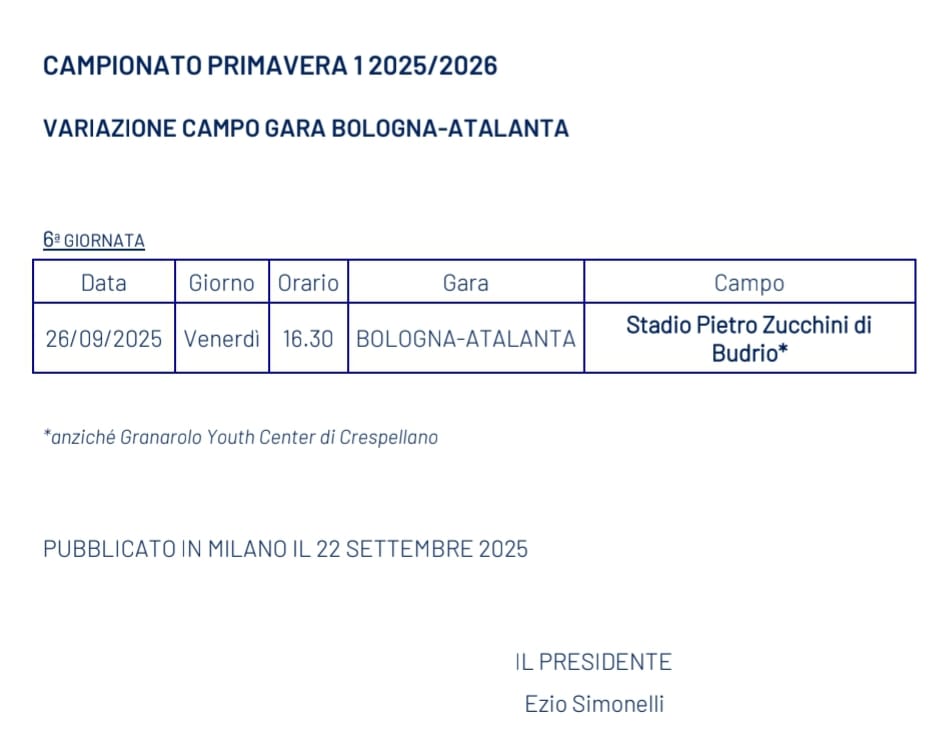 CAMPIONATO PRIMAVERA 1 2025/2026

VARIAZIONE CAMPO GARA BOLOGNA-ATALANTA

6ª GIORNATA

| Data | Giorno | Orario | Gara | Campo |
|---|---|---|---|---|
| 26/09/2025 | Venerdì | 16.30 | BOLOGNA-ATALANTA | Stadio Pietro Zucchini di Budrio* |

*anziché Granarolo Youth Center di Crespellano

PUBBLICATO IN MILANO IL 22 SETTEMBRE 2025

IL PRESIDENTE
Ezio Simonelli